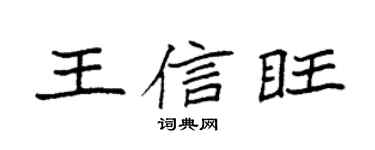 王信旺

词典网